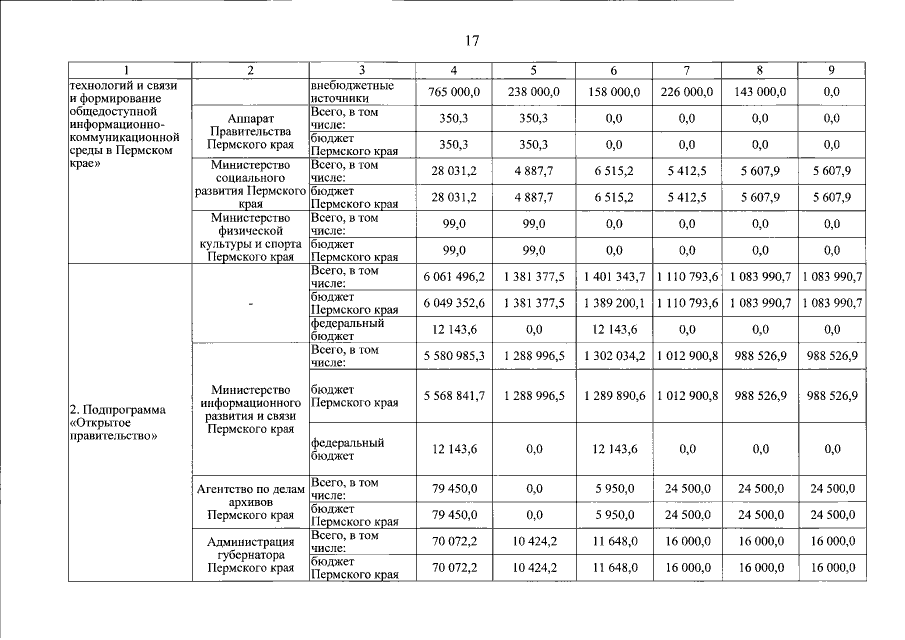 17

| 1 | 2 | 3 | 4 | 5 | 6 | 7 | 8 | 9 |
|---|---|---|---|---|---|---|---|---|
| технологий и связи и формирование общедоступной информационно-коммуникационной среды в Пермском крае» | | внебюджетные источники | 765 000,0 | 238 000,0 | 158 000,0 | 226 000,0 | 143 000,0 | 0,0 |
| | Аппарат Правительства Пермского края | Всего, в том числе: | 350,3 | 350,3 | 0,0 | 0,0 | 0,0 | 0,0 |
| | | бюджет Пермского края | 350,3 | 350,3 | 0,0 | 0,0 | 0,0 | 0,0 |
| | Министерство социального развития Пермского края | Всего, в том числе: | 28 031,2 | 4 887,7 | 6 515,2 | 5 412,5 | 5 607,9 | 5 607,9 |
| | | бюджет Пермского края | 28 031,2 | 4 887,7 | 6 515,2 | 5 412,5 | 5 607,9 | 5 607,9 |
| | Министерство физической культуры и спорта Пермского края | Всего, в том числе: | 99,0 | 99,0 | 0,0 | 0,0 | 0,0 | 0,0 |
| | | бюджет Пермского края | 99,0 | 99,0 | 0,0 | 0,0 | 0,0 | 0,0 |
| 2. Подпрограмма «Открытое правительство» | - | Всего, в том числе: | 6 061 496,2 | 1 381 377,5 | 1 401 343,7 | 1 110 793,6 | 1 083 990,7 | 1 083 990,7 |
| | | бюджет Пермского края | 6 049 352,6 | 1 381 377,5 | 1 389 200,1 | 1 110 793,6 | 1 083 990,7 | 1 083 990,7 |
| | | федеральный бюджет | 12 143,6 | 0,0 | 12 143,6 | 0,0 | 0,0 | 0,0 |
| | Министерство информационного развития и связи Пермского края | Всего, в том числе: | 5 580 985,3 | 1 288 996,5 | 1 302 034,2 | 1 012 900,8 | 988 526,9 | 988 526,9 |
| | | бюджет Пермского края | 5 568 841,7 | 1 288 996,5 | 1 289 890,6 | 1 012 900,8 | 988 526,9 | 988 526,9 |
| | | федеральный бюджет | 12 143,6 | 0,0 | 12 143,6 | 0,0 | 0,0 | 0,0 |
| | Агентство по делам архивов Пермского края | Всего, в том числе: | 79 450,0 | 0,0 | 5 950,0 | 24 500,0 | 24 500,0 | 24 500,0 |
| | | бюджет Пермского края | 79 450,0 | 0,0 | 5 950,0 | 24 500,0 | 24 500,0 | 24 500,0 |
| | Администрация губернатора Пермского края | Всего, в том числе: | 70 072,2 | 10 424,2 | 11 648,0 | 16 000,0 | 16 000,0 | 16 000,0 |
| | | бюджет Пермского края | 70 072,2 | 10 424,2 | 11 648,0 | 16 000,0 | 16 000,0 | 16 000,0 |